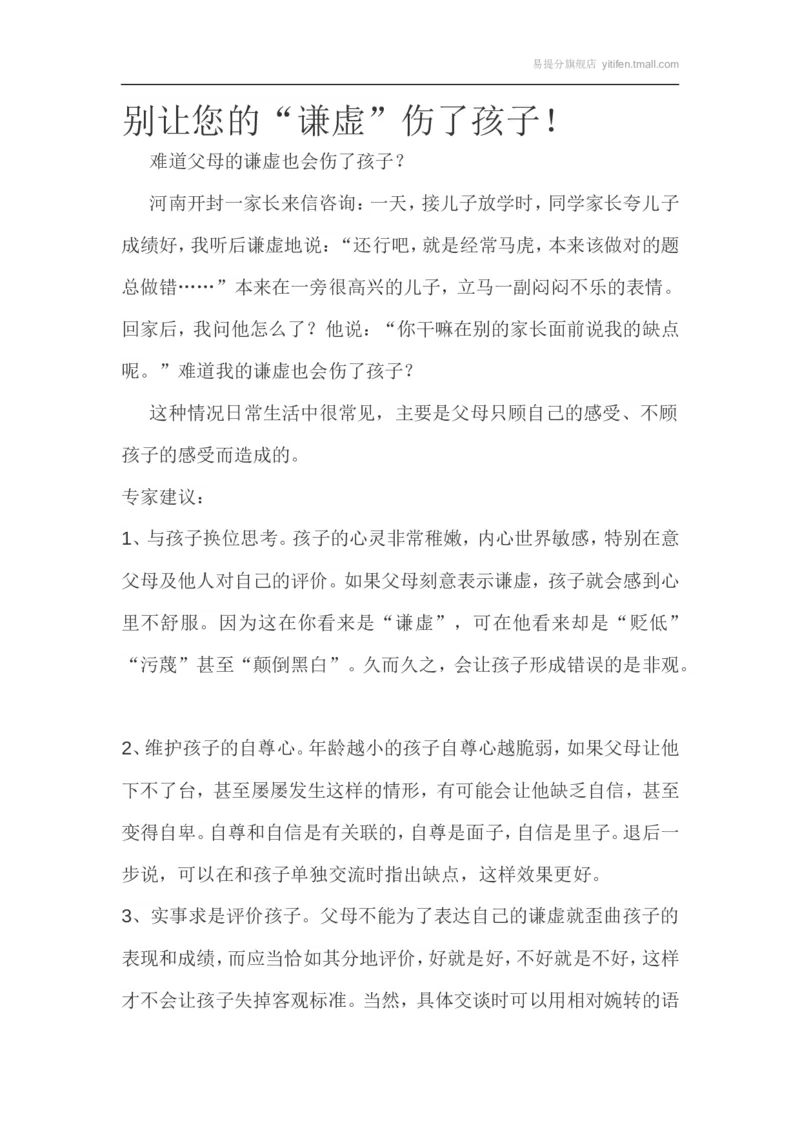 易提分旗舰店 yitifen.tmall.com

别让您的“谦虚”伤了孩子！

难道父母的谦虚也会伤了孩子？

河南开封一家长来信咨询：一天，接儿子放学时，同学家长夸儿子成绩好，我听后谦虚地说：“还行吧，就是经常马虎，本来该做对的题总做错……”本来在一旁很高兴的儿子，立马一副闷闷不乐的表情。回家后，我问他怎么了？他说：“你干嘛在别的家长面前说我的缺点呢。”难道我的谦虚也会伤了孩子？

这种情况日常生活中很常见，主要是父母只顾自己的感受、不顾孩子的感受而造成的。

专家建议：

1、与孩子换位思考。孩子的心灵非常稚嫩，内心世界敏感，特别在意父母及他人对自己的评价。如果父母刻意表示谦虚，孩子就会感到心里不舒服。因为这在你看来是“谦虚”，可在他看来却是“贬低”“污蔑”甚至“颠倒黑白”。久而久之，会让孩子形成错误的是非观。

2、维护孩子的自尊心。年龄越小的孩子自尊心越脆弱，如果父母让他下不了台，甚至屡屡发生这样的情形，有可能会让他缺乏自信，甚至变得自卑。自尊和自信是有关联的，自尊是面子，自信是里子。退后一步说，可以在和孩子单独交流时指出缺点，这样效果更好。

3、实事求是评价孩子。父母不能为了表达自己的谦虚就歪曲孩子的表现和成绩，而应当恰如其分地评价，好就是好，不好就是不好，这样才不会让孩子失掉客观标准。当然，具体交谈时可以用相对婉转的语